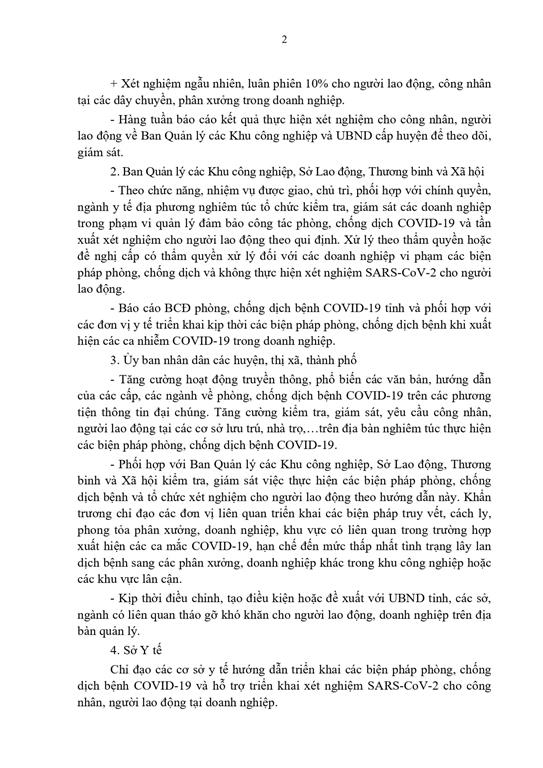 2

+ Xét nghiệm ngẫu nhiên, luân phiên 10% cho người lao động, công nhân tại các dây chuyền, phân xưởng trong doanh nghiệp.

- Hàng tuần báo cáo kết quả thực hiện xét nghiệm cho công nhân, người lao động về Ban Quản lý các Khu công nghiệp và UBND cấp huyện để theo dõi, giám sát.

2. Ban Quản lý các Khu công nghiệp, Sở Lao động, Thương binh và Xã hội

- Theo chức năng, nhiệm vụ được giao, chủ trì, phối hợp với chính quyền, ngành y tế địa phương nghiêm túc tổ chức kiểm tra, giám sát các doanh nghiệp trong phạm vi quản lý đảm bảo công tác phòng, chống dịch COVID-19 và tần xuất xét nghiệm cho người lao động theo qui định. Xử lý theo thẩm quyền hoặc đề nghị cấp có thẩm quyền xử lý đối với các doanh nghiệp vi phạm các biện pháp phòng, chống dịch và không thực hiện xét nghiệm SARS-CoV-2 cho người lao động.

- Báo cáo BCĐ phòng, chống dịch bệnh COVID-19 tỉnh và phối hợp với các đơn vị y tế triển khai kịp thời các biện pháp phòng, chống dịch bệnh khi xuất hiện các ca nhiễm COVID-19 trong doanh nghiệp.

3. Ủy ban nhân dân các huyện, thị xã, thành phố

- Tăng cường hoạt động truyền thông, phổ biến các văn bản, hướng dẫn của các cấp, các ngành về phòng, chống dịch bệnh COVID-19 trên các phương tiện thông tin đại chúng. Tăng cường kiểm tra, giám sát, yêu cầu công nhân, người lao động tại các cơ sở lưu trú, nhà trọ,…trên địa bàn nghiêm túc thực hiện các biện pháp phòng, chống dịch bệnh COVID-19.

- Phối hợp với Ban Quản lý các Khu công nghiệp, Sở Lao động, Thương binh và Xã hội kiểm tra, giám sát việc thực hiện các biện pháp phòng, chống dịch bệnh và tổ chức xét nghiệm cho người lao động theo hướng dẫn này. Khẩn trương chỉ đạo các đơn vị liên quan triển khai các biện pháp truy vết, cách ly, phong tỏa phân xưởng, doanh nghiệp, khu vực có liên quan trong trường hợp xuất hiện các ca mắc COVID-19, hạn chế đến mức thấp nhất tình trạng lây lan dịch bệnh sang các phân xưởng, doanh nghiệp khác trong khu công nghiệp hoặc các khu vực lân cận.

- Kịp thời điều chỉnh, tạo điều kiện hoặc đề xuất với UBND tỉnh, các sở, ngành có liên quan tháo gỡ khó khăn cho người lao động, doanh nghiệp trên địa bàn quản lý.

4. Sở Y tế

Chỉ đạo các cơ sở y tế hướng dẫn triển khai các biện pháp phòng, chống dịch bệnh COVID-19 và hỗ trợ triển khai xét nghiệm SARS-CoV-2 cho công nhân, người lao động tại doanh nghiệp.